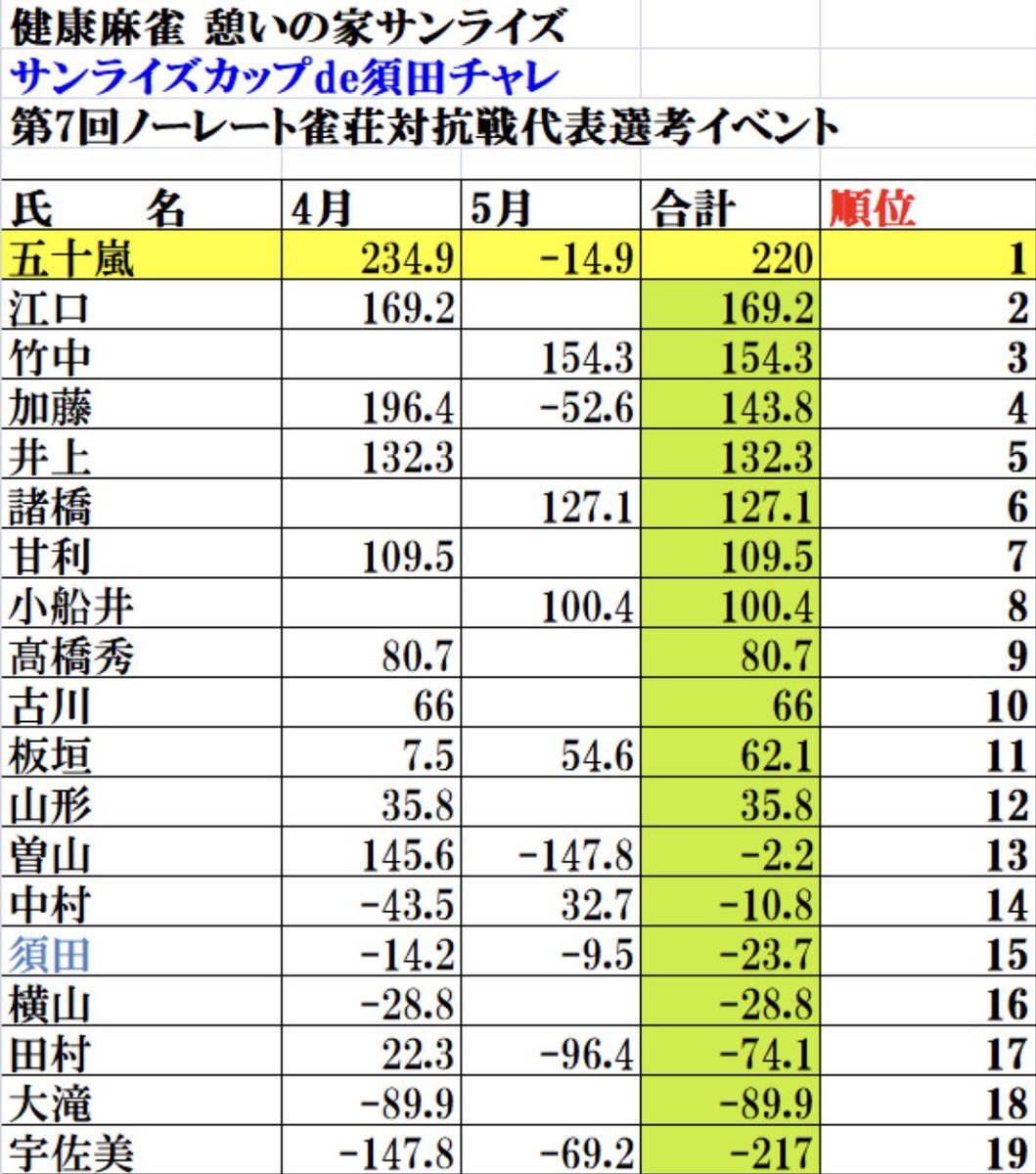 健康麻雀 憩いの家サンライズ
サンライズカップde須田チャレ
第7回ノーレート雀荘対抗戦代表選考イベント

| 氏　　名 | 4月 | 5月 | 合計 | 順位 |
|---|---|---|---|---|
| 五十嵐 | 234.9 | -14.9 | 220 | 1 |
| 江口 | 169.2 | | 169.2 | 2 |
| 竹中 | | 154.3 | 154.3 | 3 |
| 加藤 | 196.4 | -52.6 | 143.8 | 4 |
| 井上 | 132.3 | | 132.3 | 5 |
| 諸橋 | | 127.1 | 127.1 | 6 |
| 甘利 | 109.5 | | 109.5 | 7 |
| 小船井 | | 100.4 | 100.4 | 8 |
| 高橋秀 | 80.7 | | 80.7 | 9 |
| 古川 | 66 | | 66 | 10 |
| 板垣 | 7.5 | 54.6 | 62.1 | 11 |
| 山形 | 35.8 | | 35.8 | 12 |
| 曽山 | 145.6 | -147.8 | -2.2 | 13 |
| 中村 | -43.5 | 32.7 | -10.8 | 14 |
| 須田 | -14.2 | -9.5 | -23.7 | 15 |
| 横山 | -28.8 | | -28.8 | 16 |
| 田村 | 22.3 | -96.4 | -74.1 | 17 |
| 大滝 | -89.9 | | -89.9 | 18 |
| 宇佐美 | -147.8 | -69.2 | -217 | 19 |